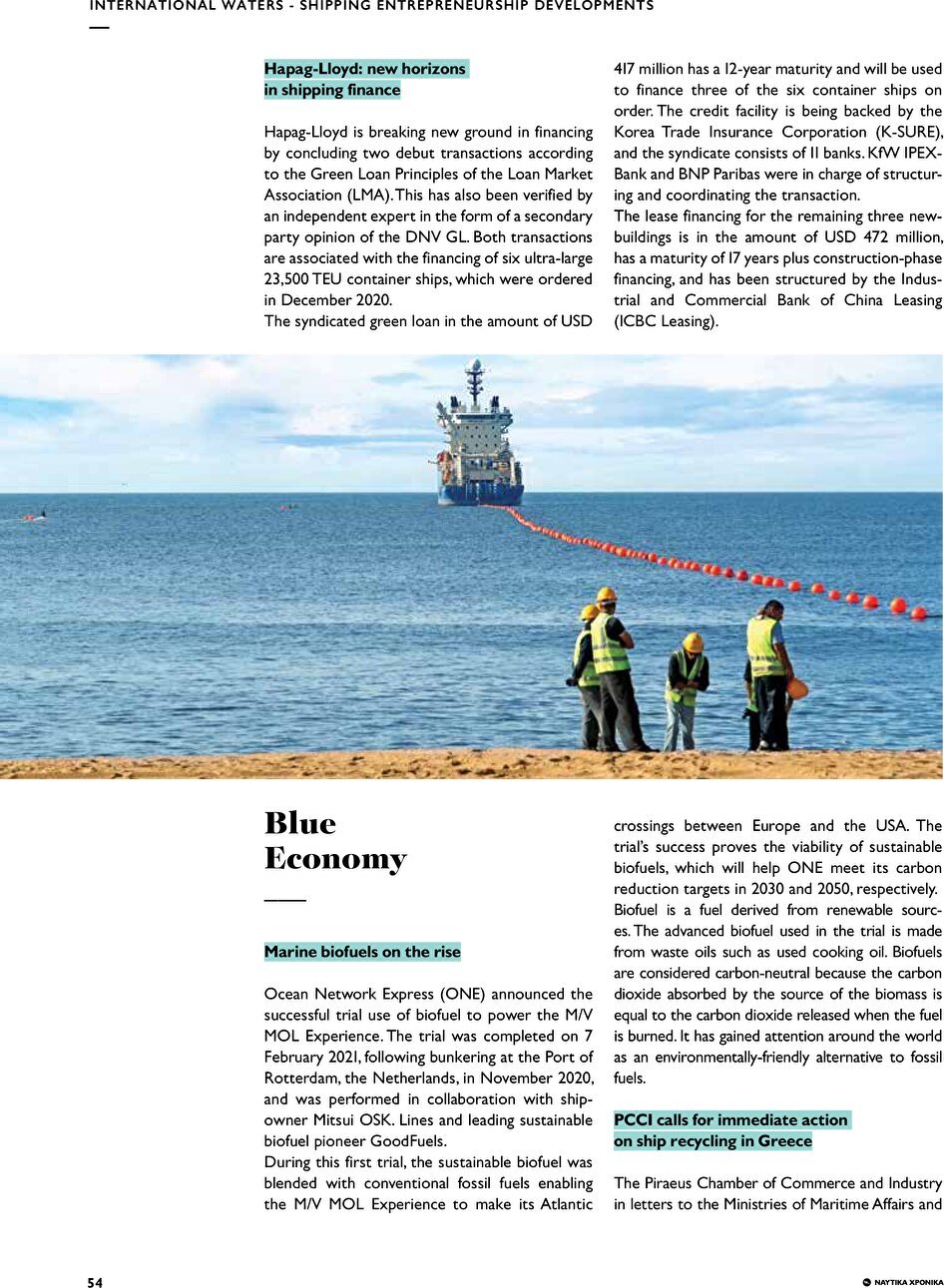 INTERNATIONAL WATERS - SHIPPING ENTREPRENEURSHIP DEVELOPMENTS

Hapag-Lloyd: new horizons in shipping finance

Hapag-Lloyd is breaking new ground in financing by concluding two debut transactions according to the Green Loan Principles of the Loan Market Association (LMA). This has also been verified by an independent expert in the form of a secondary party opinion of the DNV GL. Both transactions are associated with the financing of six ultra-large 23,500 TEU container ships, which were ordered in December 2020.
The syndicated green loan in the amount of USD 417 million has a 12-year maturity and will be used to finance three of the six container ships on order. The credit facility is being backed by the Korea Trade Insurance Corporation (K-SURE), and the syndicate consists of 11 banks. KfW IPEX-Bank and BNP Paribas were in charge of structuring and coordinating the transaction.
The lease financing for the remaining three newbuildings is in the amount of USD 472 million, has a maturity of 17 years plus construction-phase financing, and has been structured by the Industrial and Commercial Bank of China Leasing (ICBC Leasing).

Blue Economy

Marine biofuels on the rise

Ocean Network Express (ONE) announced the successful trial use of biofuel to power the M/V MOL Experience. The trial was completed on 7 February 2021, following bunkering at the Port of Rotterdam, the Netherlands, in November 2020, and was performed in collaboration with shipowner Mitsui OSK. Lines and leading sustainable biofuel pioneer GoodFuels.
During this first trial, the sustainable biofuel was blended with conventional fossil fuels enabling the M/V MOL Experience to make its Atlantic crossings between Europe and the USA. The trial's success proves the viability of sustainable biofuels, which will help ONE meet its carbon reduction targets in 2030 and 2050, respectively.
Biofuel is a fuel derived from renewable sources. The advanced biofuel used in the trial is made from waste oils such as used cooking oil. Biofuels are considered carbon-neutral because the carbon dioxide absorbed by the source of the biomass is equal to the carbon dioxide released when the fuel is burned. It has gained attention around the world as an environmentally-friendly alternative to fossil fuels.

PCCI calls for immediate action on ship recycling in Greece

The Piraeus Chamber of Commerce and Industry in letters to the Ministries of Maritime Affairs and

54

ΝΑΥΤΙΚΑ ΧΡΟΝΙΚΑ